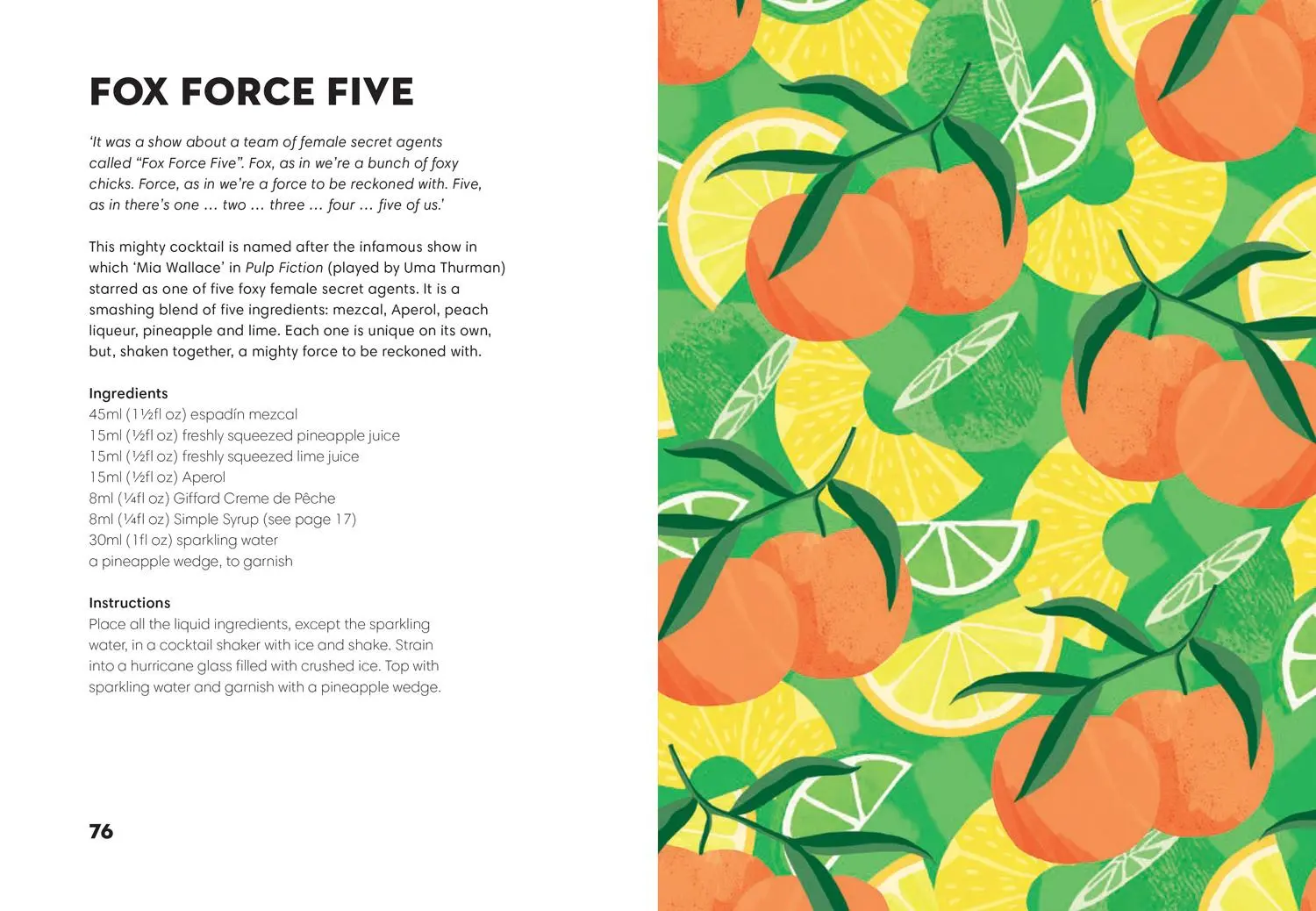 FOX FORCE FIVE

'It was a show about a team of female secret agents called "Fox Force Five". Fox, as in we're a bunch of foxy chicks. Force, as in we're a force to be reckoned with. Five, as in there's one … two … three … four … five of us.'

This mighty cocktail is named after the infamous show in which 'Mia Wallace' in Pulp Fiction (played by Uma Thurman) starred as one of five foxy female secret agents. It is a smashing blend of five ingredients: mezcal, Aperol, peach liqueur, pineapple and lime. Each one is unique on its own, but, shaken together, a mighty force to be reckoned with.

Ingredients
45ml (1½fl oz) espadín mezcal
15ml (½fl oz) freshly squeezed pineapple juice
15ml (½fl oz) freshly squeezed lime juice
15ml (½fl oz) Aperol
8ml (¼fl oz) Giffard Creme de Pêche
8ml (¼fl oz) Simple Syrup (see page 17)
30ml (1fl oz) sparkling water
a pineapple wedge, to garnish

Instructions
Place all the liquid ingredients, except the sparkling water, in a cocktail shaker with ice and shake. Strain into a hurricane glass filled with crushed ice. Top with sparkling water and garnish with a pineapple wedge.

76